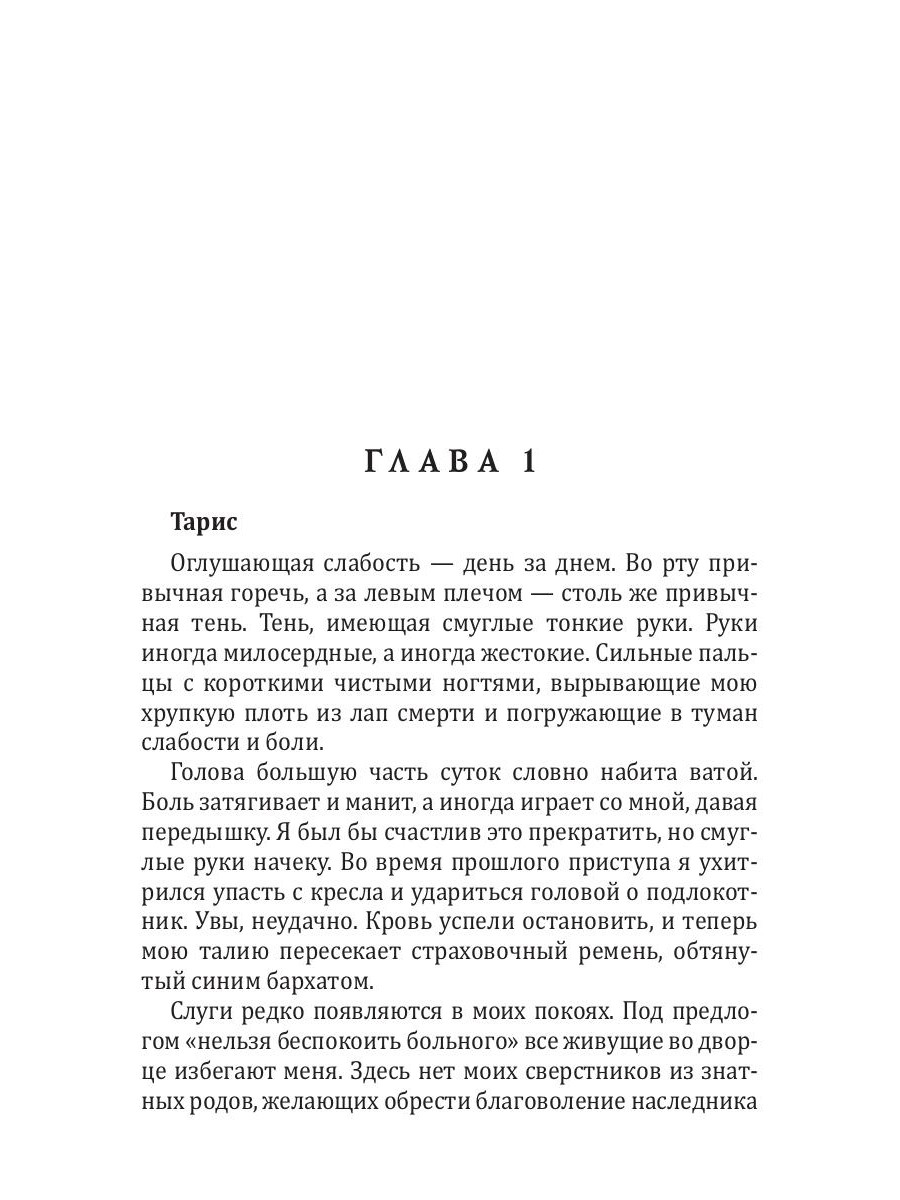 ГЛАВА 1

Тарис

Оглушающая слабость — день за днем. Во рту привычная горечь, а за левым плечом — столь же привычная тень. Тень, имеющая смуглые тонкие руки. Руки иногда милосердные, а иногда жестокие. Сильные пальцы с короткими чистыми ногтями, вырывающие мою хрупкую плоть из лап смерти и погружающие в туман слабости и боли.

Голова большую часть суток словно набита ватой. Боль затягивает и манит, а иногда играет со мной, давая передышку. Я был бы счастлив это прекратить, но смуглые руки начеку. Во время прошлого приступа я ухитрился упасть с кресла и удариться головой о подлокотник. Увы, неудачно. Кровь успели остановить, и теперь мою талию пересекает страховочный ремень, обтянутый синим бархатом.

Слуги редко появляются в моих покоях. Под предлогом «нельзя беспокоить больного» все живущие во дворце избегают меня. Здесь нет моих сверстников из знатных родов, желающих обрести благоволение наследника